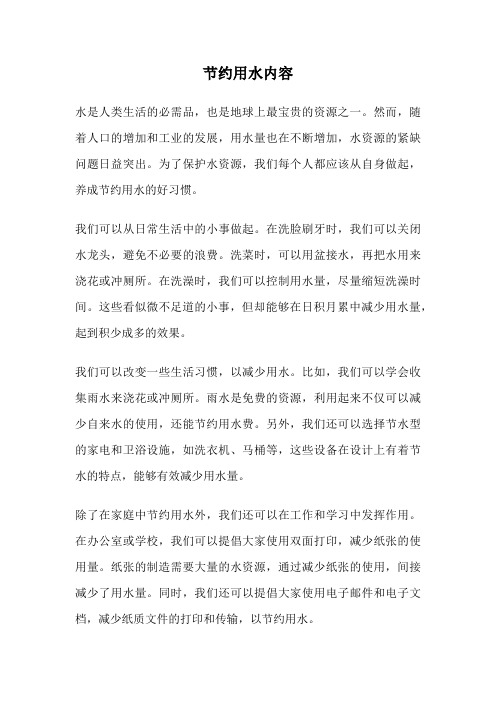 节约用水内容

水是人类生活的必需品，也是地球上最宝贵的资源之一。然而，随着人口的增加和工业的发展，用水量也在不断增加，水资源的紧缺问题日益突出。为了保护水资源，我们每个人都应该从自身做起，养成节约用水的好习惯。

我们可以从日常生活中的小事做起。在洗脸刷牙时，我们可以关闭水龙头，避免不必要的浪费。洗菜时，可以用盆接水，再把水用来浇花或冲厕所。在洗澡时，我们可以控制用水量，尽量缩短洗澡时间。这些看似微不足道的小事，但却能够在日积月累中减少用水量，起到积少成多的效果。

我们可以改变一些生活习惯，以减少用水。比如，我们可以学会收集雨水来浇花或冲厕所。雨水是免费的资源，利用起来不仅可以减少自来水的使用，还能节约用水费。另外，我们还可以选择节水型的家电和卫浴设施，如洗衣机、马桶等，这些设备在设计上有着节水的特点，能够有效减少用水量。

除了在家庭中节约用水外，我们还可以在工作和学习中发挥作用。在办公室或学校，我们可以提倡大家使用双面打印，减少纸张的使用量。纸张的制造需要大量的水资源，通过减少纸张的使用，间接减少了用水量。同时，我们还可以提倡大家使用电子邮件和电子文档，减少纸质文件的打印和传输，以节约用水。